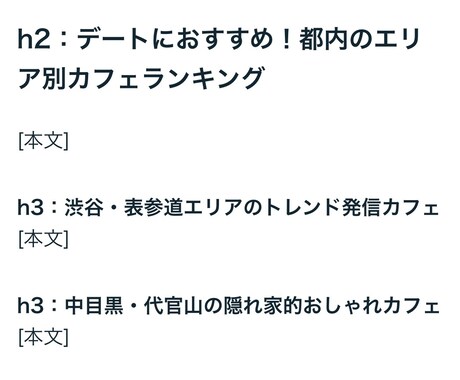 h2：デートにおすすめ！都内のエリア別カフェランキング

[本文]

h3：渋谷・表参道エリアのトレンド発信カフェ
[本文]

h3：中目黒・代官山の隠れ家的おしゃれカフェ
[本文]